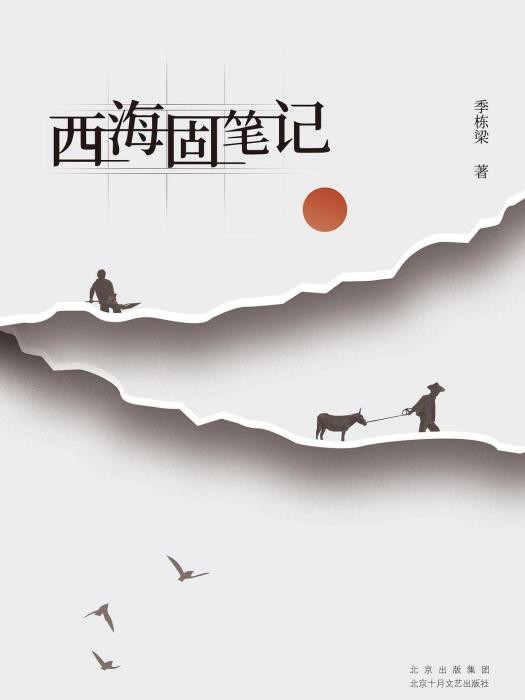 西海固笔记

季栋梁 著

北京出版集团
北京十月文艺出版社